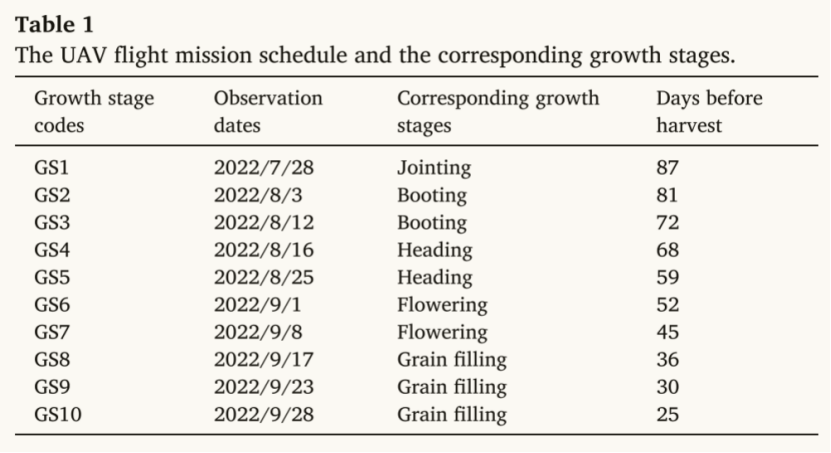 **Table 1**
The UAV flight mission schedule and the corresponding growth stages.

| Growth stage codes | Observation dates | Corresponding growth stages | Days before harvest |
|---|---|---|---|
| GS1 | 2022/7/28 | Jointing | 87 |
| GS2 | 2022/8/3 | Booting | 81 |
| GS3 | 2022/8/12 | Booting | 72 |
| GS4 | 2022/8/16 | Heading | 68 |
| GS5 | 2022/8/25 | Heading | 59 |
| GS6 | 2022/9/1 | Flowering | 52 |
| GS7 | 2022/9/8 | Flowering | 45 |
| GS8 | 2022/9/17 | Grain filling | 36 |
| GS9 | 2022/9/23 | Grain filling | 30 |
| GS10 | 2022/9/28 | Grain filling | 25 |